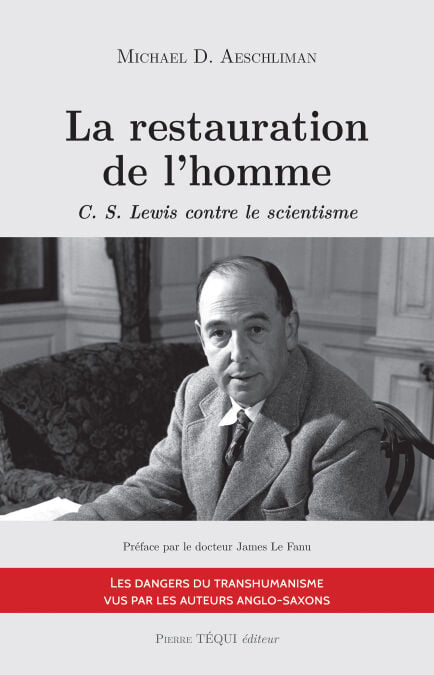 Michael D. Aeschliman

La restauration de l'homme

C. S. Lewis contre le scientisme

Préface par le docteur James Le Fanu

Les dangers du transhumanisme
vus par les auteurs anglo-saxons

Pierre TÉQUI éditeur